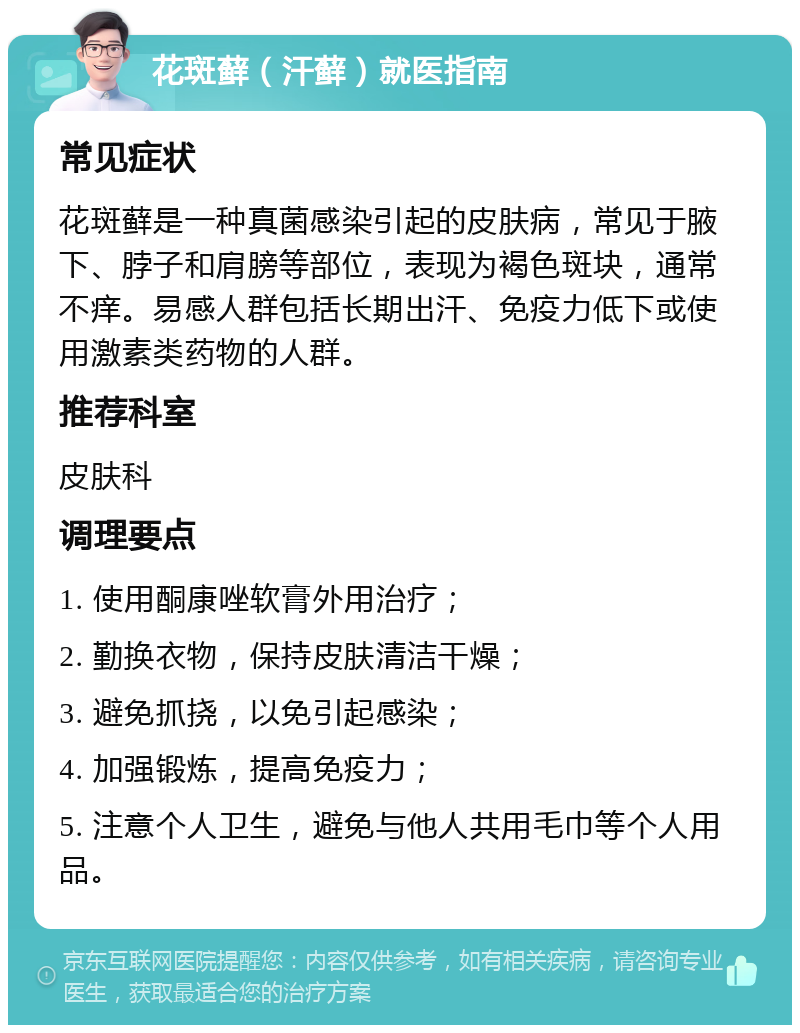 花斑藓（汗藓）就医指南

常见症状

花斑藓是一种真菌感染引起的皮肤病，常见于腋下、脖子和肩膀等部位，表现为褐色斑块，通常不痒。易感人群包括长期出汗、免疫力低下或使用激素类药物的人群。

推荐科室

皮肤科

调理要点

1. 使用酮康唑软膏外用治疗；

2. 勤换衣物，保持皮肤清洁干燥；

3. 避免抓挠，以免引起感染；

4. 加强锻炼，提高免疫力；

5. 注意个人卫生，避免与他人共用毛巾等个人用品。

京东互联网医院提醒您：内容仅供参考，如有相关疾病，请咨询专业医生，获取最适合您的治疗方案